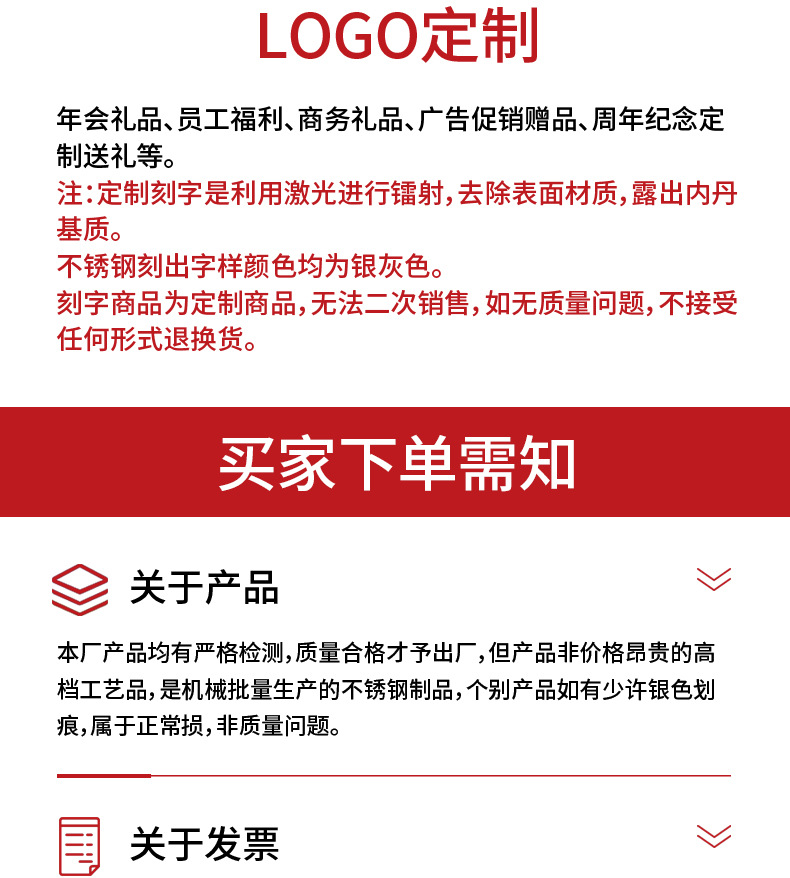 LOGO定制

年会礼品、员工福利、商务礼品、广告促销赠品、周年纪念定制送礼等。
注：定制刻字是利用激光进行镭射，去除表面材质，露出内丹基质。
不锈钢刻出字样颜色均为银灰色。
刻字商品为定制商品，无法二次销售，如无质量问题，不接受任何形式退换货。

买家下单需知

关于产品

本厂产品均有严格检测，质量合格才予出厂，但产品非价格昂贵的高档工艺品，是机械批量生产的不锈钢制品，个别产品如有少许银色划痕，属于正常损，非质量问题。

关于发票